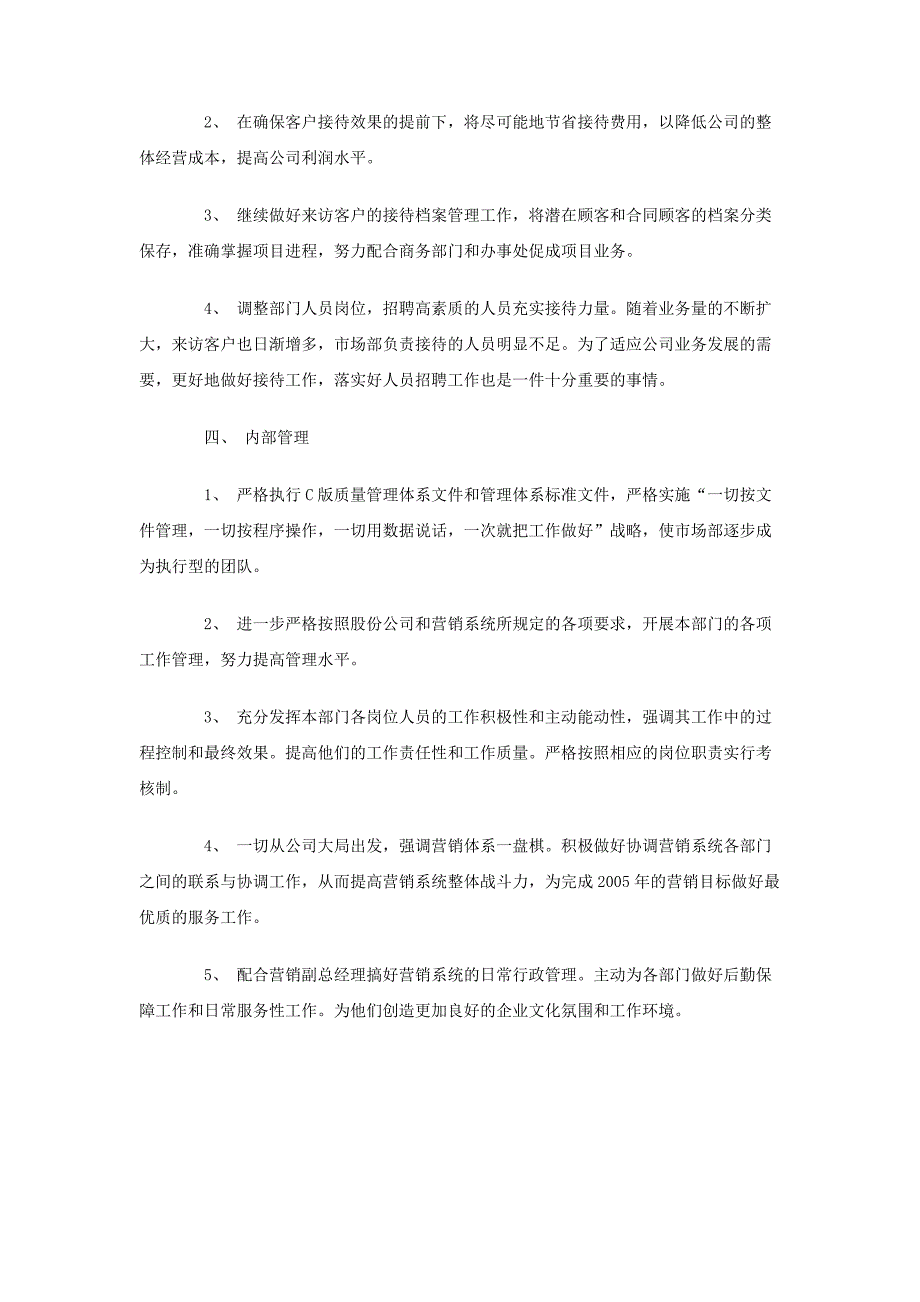 2、 在确保客户接待效果的提前下，将尽可能地节省接待费用，以降低公司的整体经营成本，提高公司利润水平。

3、 继续做好来访客户的接待档案管理工作，将潜在顾客和合同顾客的档案分类保存，准确掌握项目进程，努力配合商务部门和办事处促成项目业务。

4、 调整部门人员岗位，招聘高素质的人员充实接待力量。随着业务量的不断扩大，来访客户也日渐增多，市场部负责接待的人员明显不足。为了适应公司业务发展的需要，更好地做好接待工作，落实好人员招聘工作也是一件十分重要的事情。

四、 内部管理

1、 严格执行C版质量管理体系文件和管理体系标准文件，严格实施“一切按文件管理，一切按程序操作，一切用数据说话，一次就把工作做好”战略，使市场部逐步成为执行型的团队。

2、 进一步严格按照股份公司和营销系统所规定的各项要求，开展本部门的各项工作管理，努力提高管理水平。

3、 充分发挥本部门各岗位人员的工作积极性和主动能动性，强调其工作中的过程控制和最终效果。提高他们的工作责任性和工作质量。严格按照相应的岗位职责实行考核制。

4、 一切从公司大局出发，强调营销体系一盘棋。积极做好协调营销系统各部门之间的联系与协调工作，从而提高营销系统整体战斗力，为完成2005年的营销目标做好最优质的服务工作。

5、 配合营销副总经理搞好营销系统的日常行政管理。主动为各部门做好后勤保障工作和日常服务性工作。为他们创造更加良好的企业文化氛围和工作环境。